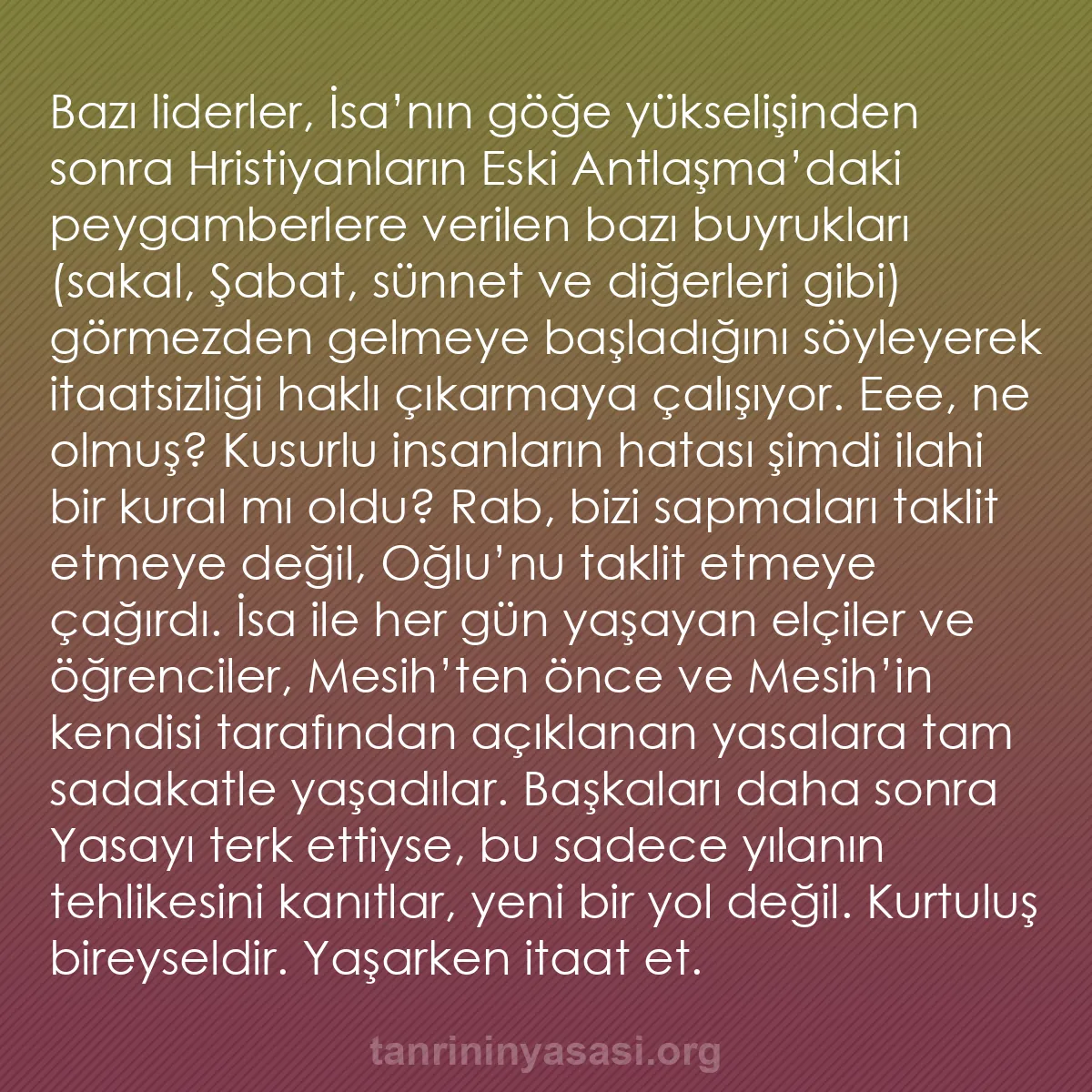 Bazı liderler, İsa’nın göğe yükselişinden sonra Hristiyanların Eski Antlaşma’daki peygamberlere verilen bazı buyrukları (sakal, Şabat, sünnet ve diğerleri gibi) görmezden gelmeye başladığını söyleyerek itaatsizliği haklı çıkarmaya çalışıyor. Eee, ne olmuş? Kusurlu insanların hatası şimdi ilahi bir kural mı oldu? Rab, bizi sapmaları taklit etmeye değil, Oğlu’nu taklit etmeye çağırdı. İsa ile her gün yaşayan elçiler ve öğrenciler, Mesih’ten önce ve Mesih’in kendisi tarafından açıklanan yasalara tam sadakatle yaşadılar. Başkaları daha sonra Yasayı terk ettiyse, bu sadece yılanın tehlikesini kanıtlar, yeni bir yol değil. Kurtuluş bireyseldir. Yaşarken itaat et.

tanrininyasasi.org